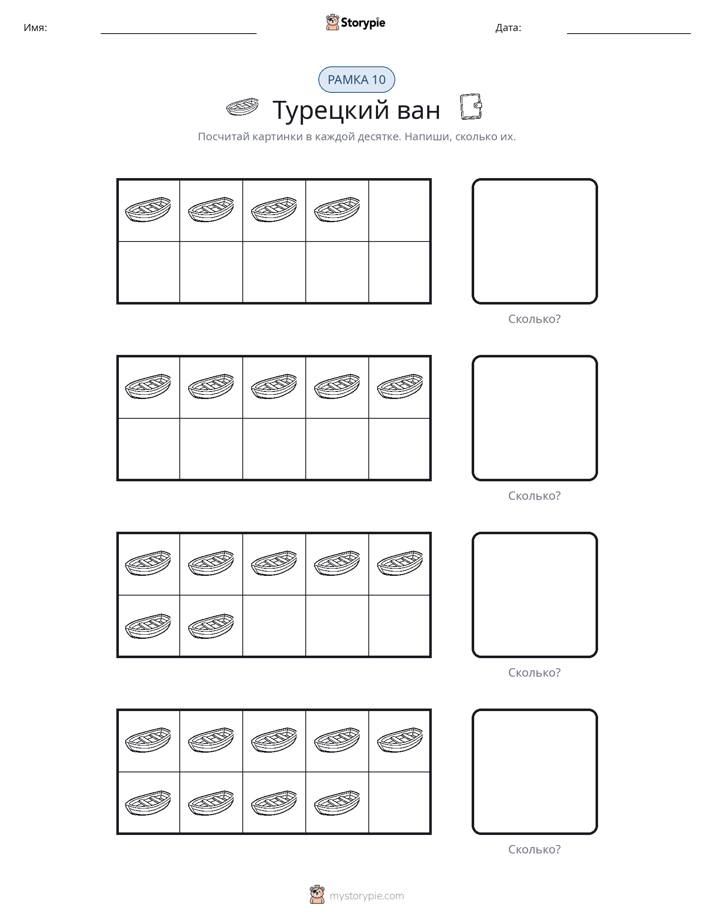 Имя: ____ Storypie Дата: ____

РАМКА 10

Турецкий ван

Посчитай картинки в каждой десятке. Напиши, сколько их.

Сколько?

Сколько?

Сколько?

Сколько?

mystorypie.com